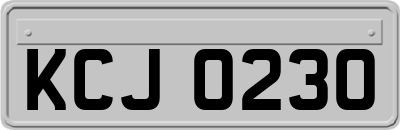 KCJ 0230